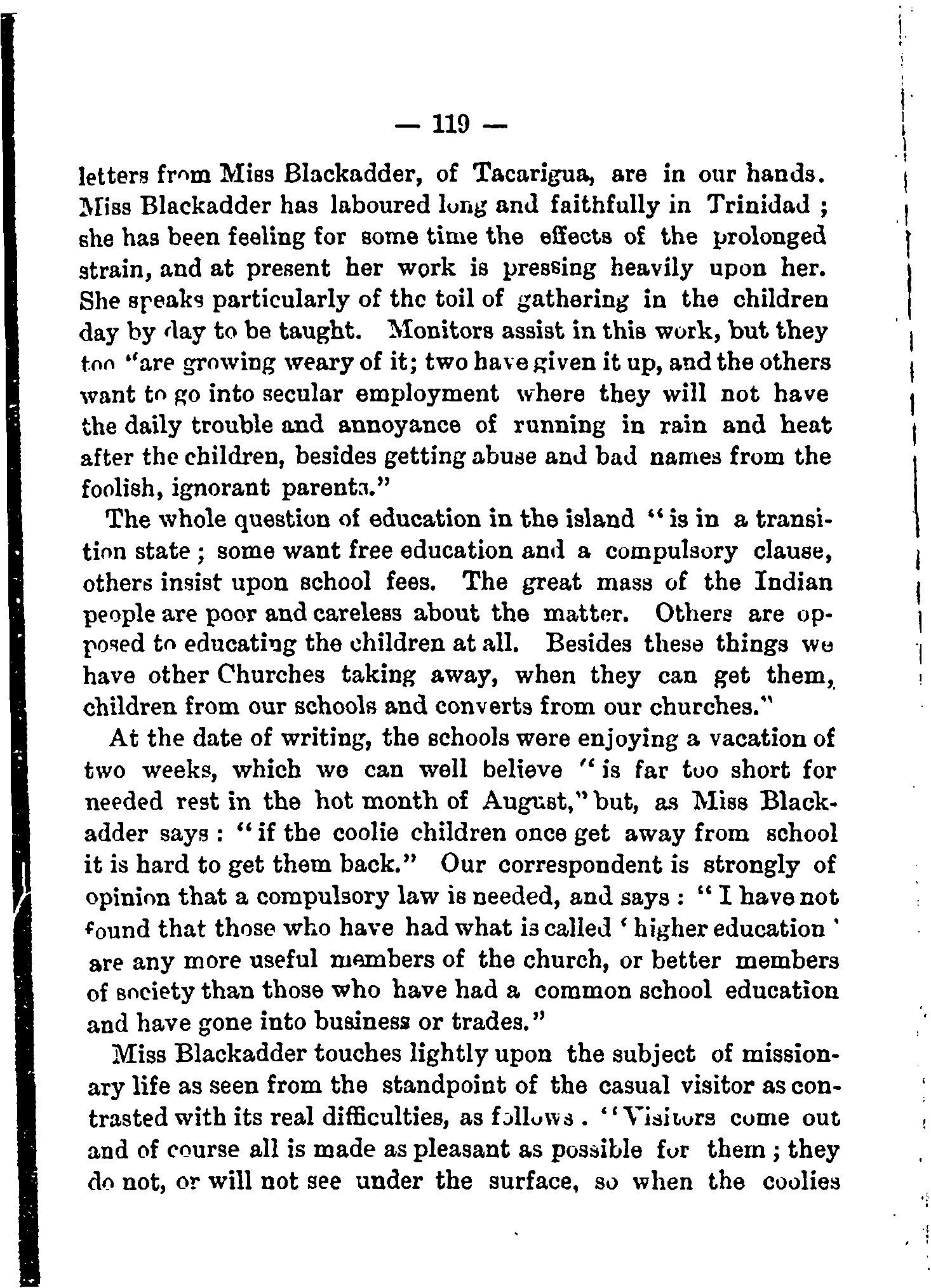 — 119 —

letters from Miss Blackadder, of Tacarigua, are in our hands. Miss Blackadder has laboured long and faithfully in Trinidad ; she has been feeling for some time the effects of the prolonged strain, and at present her work is pressing heavily upon her. She speaks particularly of the toil of gathering in the children day by day to be taught. Monitors assist in this work, but they too "are growing weary of it; two have given it up, and the others want to go into secular employment where they will not have the daily trouble and annoyance of running in rain and heat after the children, besides getting abuse and bad names from the foolish, ignorant parents."

The whole question of education in the island "is in a transition state ; some want free education and a compulsory clause, others insist upon school fees. The great mass of the Indian people are poor and careless about the matter. Others are opposed to educating the children at all. Besides these things we have other Churches taking away, when they can get them, children from our schools and converts from our churches."

At the date of writing, the schools were enjoying a vacation of two weeks, which we can well believe "is far too short for needed rest in the hot month of August," but, as Miss Blackadder says : "if the coolie children once get away from school it is hard to get them back." Our correspondent is strongly of opinion that a compulsory law is needed, and says : "I have not found that those who have had what is called 'higher education' are any more useful members of the church, or better members of society than those who have had a common school education and have gone into business or trades."

Miss Blackadder touches lightly upon the subject of missionary life as seen from the standpoint of the casual visitor as contrasted with its real difficulties, as follows . "Visitors come out and of course all is made as pleasant as possible for them ; they do not, or will not see under the surface, so when the coolies